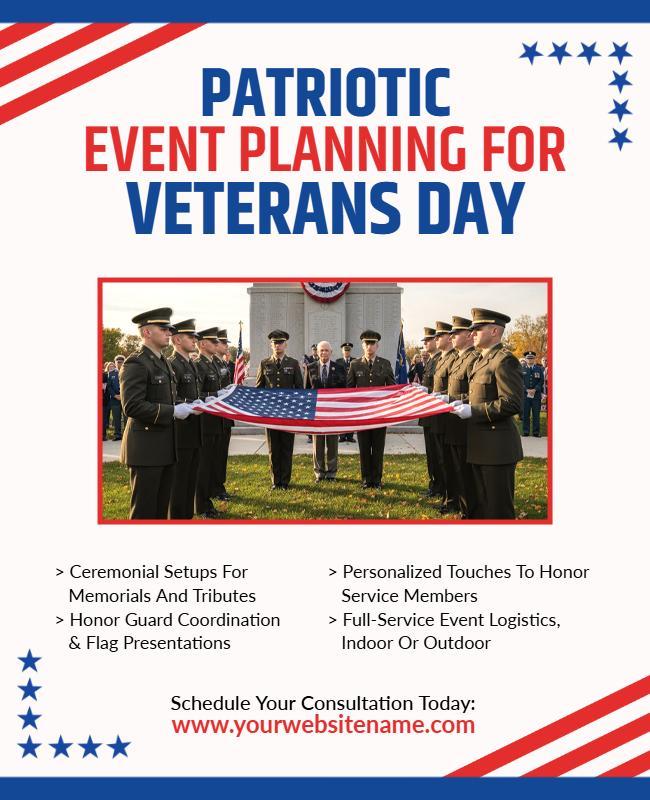 PATRIOTIC
EVENT PLANNING FOR
VETERANS DAY

> Ceremonial Setups For Memorials And Tributes
> Honor Guard Coordination & Flag Presentations

> Personalized Touches To Honor Service Members
> Full-Service Event Logistics, Indoor Or Outdoor

Schedule Your Consultation Today:
www.yourwebsitename.com